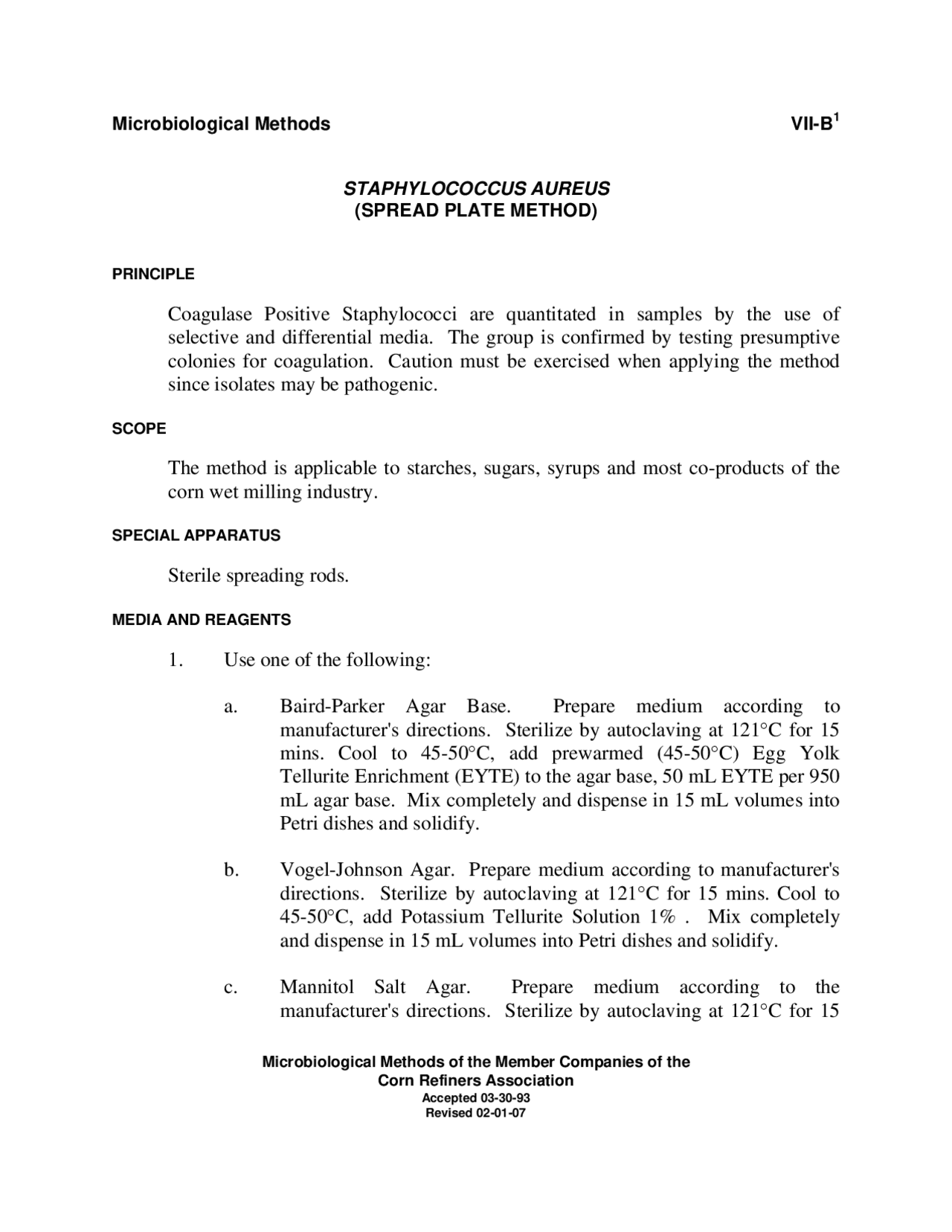 Microbiological Methods VII-B$^1$

STAPHYLOCOCCUS AUREUS
(SPREAD PLATE METHOD)

PRINCIPLE

Coagulase Positive Staphylococci are quantitated in samples by the use of selective and differential media. The group is confirmed by testing presumptive colonies for coagulation. Caution must be exercised when applying the method since isolates may be pathogenic.

SCOPE

The method is applicable to starches, sugars, syrups and most co-products of the corn wet milling industry.

SPECIAL APPARATUS

Sterile spreading rods.

MEDIA AND REAGENTS

1. Use one of the following:

a. Baird-Parker Agar Base. Prepare medium according to manufacturer's directions. Sterilize by autoclaving at 121°C for 15 mins. Cool to 45-50°C, add prewarmed (45-50°C) Egg Yolk Tellurite Enrichment (EYTE) to the agar base, 50 mL EYTE per 950 mL agar base. Mix completely and dispense in 15 mL volumes into Petri dishes and solidify.

b. Vogel-Johnson Agar. Prepare medium according to manufacturer's directions. Sterilize by autoclaving at 121°C for 15 mins. Cool to 45-50°C, add Potassium Tellurite Solution 1% . Mix completely and dispense in 15 mL volumes into Petri dishes and solidify.

c. Mannitol Salt Agar. Prepare medium according to the manufacturer's directions. Sterilize by autoclaving at 121°C for 15

Microbiological Methods of the Member Companies of the
Corn Refiners Association
Accepted 03-30-93
Revised 02-01-07